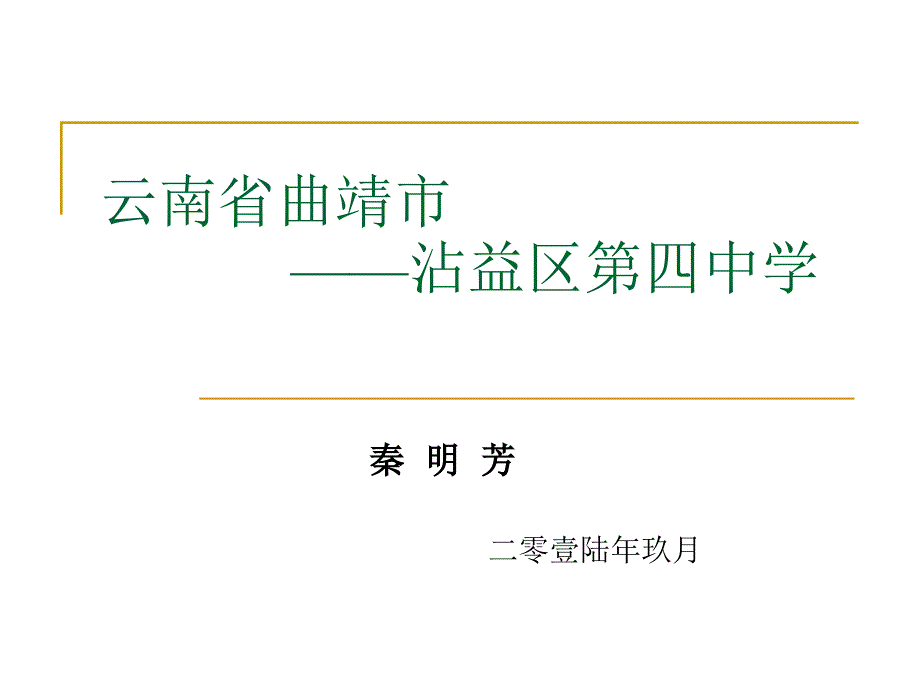 云南省曲靖市
——沾益区第四中学

秦 明 芳

二零壹陆年玖月